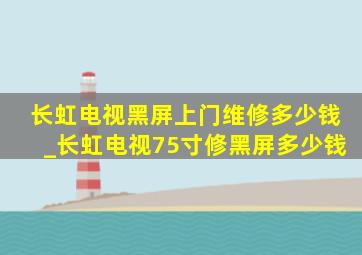 长虹电视黑屏上门维修多少钱_长虹电视75寸修黑屏多少钱